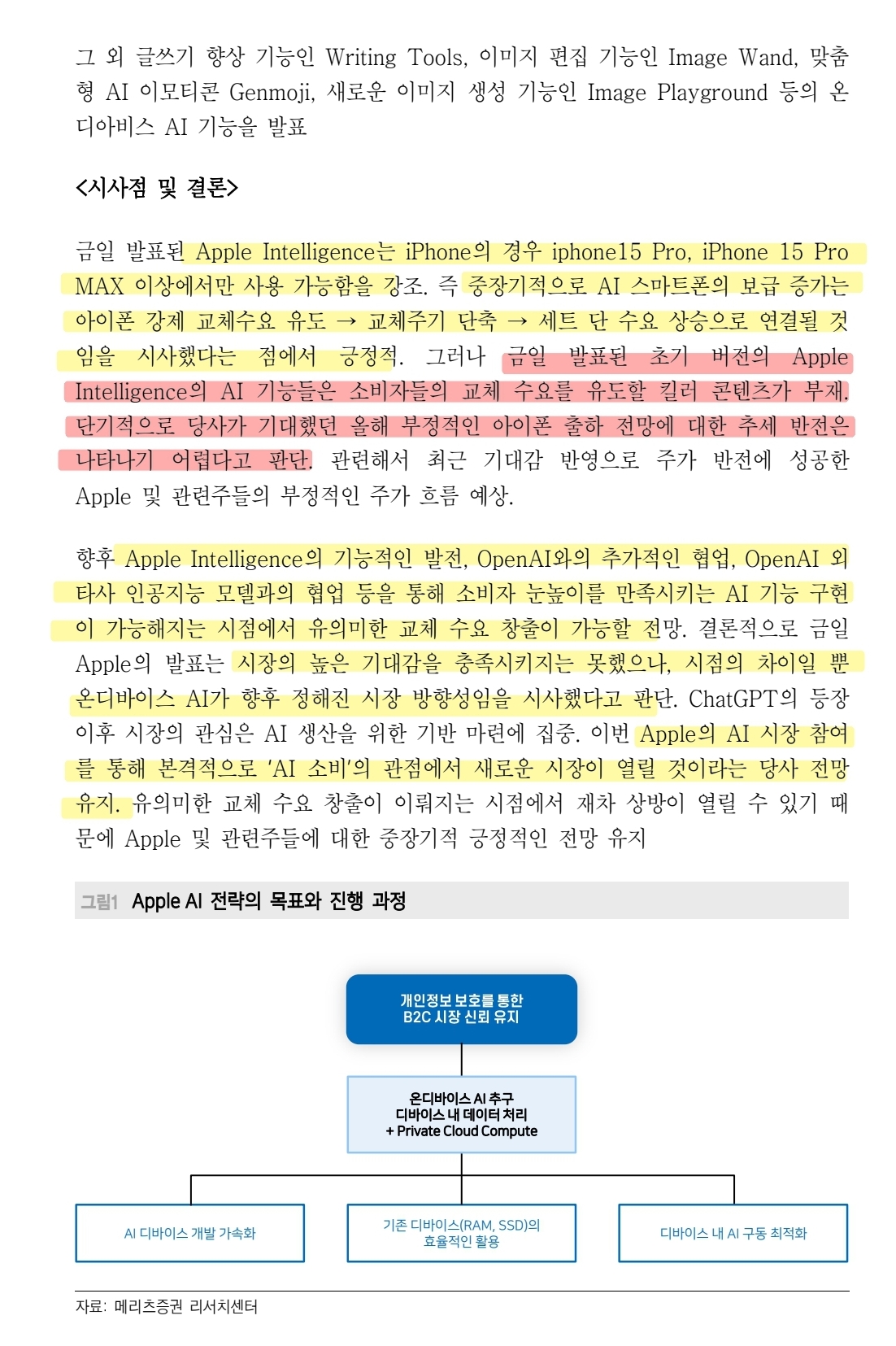 그 외 글쓰기 향상 기능인 Writing Tools, 이미지 편집 기능인 Image Wand, 맞춤형 AI 이모티콘 Genmoji, 새로운 이미지 생성 기능인 Image Playground 등의 온디아비스 AI 기능을 발표

<시사점 및 결론>

금일 발표된 Apple Intelligence는 iPhone의 경우 iphone15 Pro, iPhone 15 Pro MAX 이상에서만 사용 가능함을 강조. 즉 중장기적으로 AI 스마트폰의 보급 증가는 아이폰 강제 교체수요 유도 → 교체주기 단축 → 세트 단 수요 상승으로 연결될 것임을 시사했다는 점에서 긍정적. 그러나 금일 발표된 초기 버전의 Apple Intelligence의 AI 기능들은 소비자들의 교체 수요를 유도할 킬러 콘텐츠가 부재. 단기적으로 당사가 기대했던 올해 부정적인 아이폰 출하 전망에 대한 추세 반전은 나타나기 어렵다고 판단. 관련해서 최근 기대감 반영으로 주가 반전에 성공한 Apple 및 관련주들의 부정적인 주가 흐름 예상.

향후 Apple Intelligence의 기능적인 발전, OpenAI와의 추가적인 협업, OpenAI 외 타사 인공지능 모델과의 협업 등을 통해 소비자 눈높이를 만족시키는 AI 기능 구현이 가능해지는 시점에서 유의미한 교체 수요 창출이 가능할 전망. 결론적으로 금일 Apple의 발표는 시장의 높은 기대감을 충족시키지는 못했으나, 시점의 차이일 뿐 온디바이스 AI가 향후 정해진 시장 방향성임을 시사했다고 판단. ChatGPT의 등장 이후 시장의 관심은 AI 생산을 위한 기반 마련에 집중. 이번 Apple의 AI 시장 참여를 통해 본격적으로 'AI 소비'의 관점에서 새로운 시장이 열릴 것이라는 당사 전망 유지. 유의미한 교체 수요 창출이 이뤄지는 시점에서 재차 상방이 열릴 수 있기 때문에 Apple 및 관련주들에 대한 중장기적 긍정적인 전망 유지

그림1 Apple AI 전략의 목표와 진행 과정

개인정보 보호를 통한 B2C 시장 신뢰 유지

온디바이스 AI 추구
디바이스 내 데이터 처리
+ Private Cloud Compute

AI 디바이스 개발 가속화

기존 디바이스(RAM, SSD)의 효율적인 활용

디바이스 내 AI 구동 최적화

자료: 메리츠증권 리서치센터